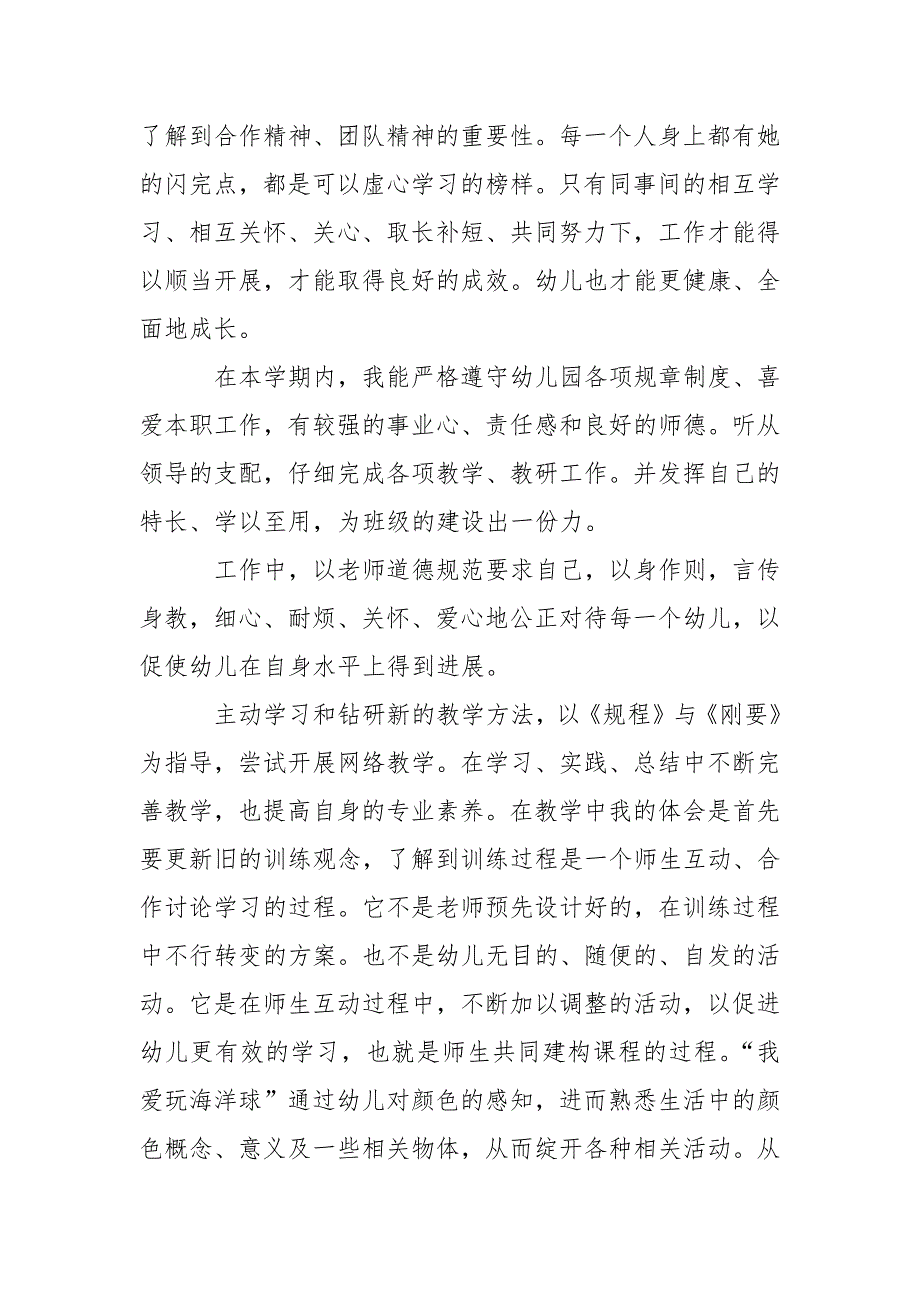 了解到合作精神、团队精神的重要性。每一个人身上都有她的闪完点，都是可以虚心学习的榜样。只有同事间的相互学习、相互关怀、关心、取长补短、共同努力下，工作才能得以顺当开展，才能取得良好的成效。幼儿也才能更健康、全面地成长。

在本学期内，我能严格遵守幼儿园各项规章制度、喜爱本职工作，有较强的事业心、责任感和良好的师德。听从领导的支配，仔细完成各项教学、教研工作。并发挥自己的特长、学以至用，为班级的建设出一份力。

工作中，以老师道德规范要求自己，以身作则，言传身教，细心、耐烦、关怀、爱心地公正对待每一个幼儿，以促使幼儿在自身水平上得到进展。

主动学习和钻研新的教学方法，以《规程》与《刚要》为指导，尝试开展网络教学。在学习、实践、总结中不断完善教学，也提高自身的专业素养。在教学中我的体会是首先要更新旧的训练观念，了解到训练过程是一个师生互动、合作讨论学习的过程。它不是老师预先设计好的，在训练过程中不行转变的方案。也不是幼儿无目的、随便的、自发的活动。它是在师生互动过程中，不断加以调整的活动，以促进幼儿更有效的学习，也就是师生共同建构课程的过程。“我爱玩海洋球”通过幼儿对颜色的感知，进而熟悉生活中的颜色概念、意义及一些相关物体，从而绽开各种相关活动。从